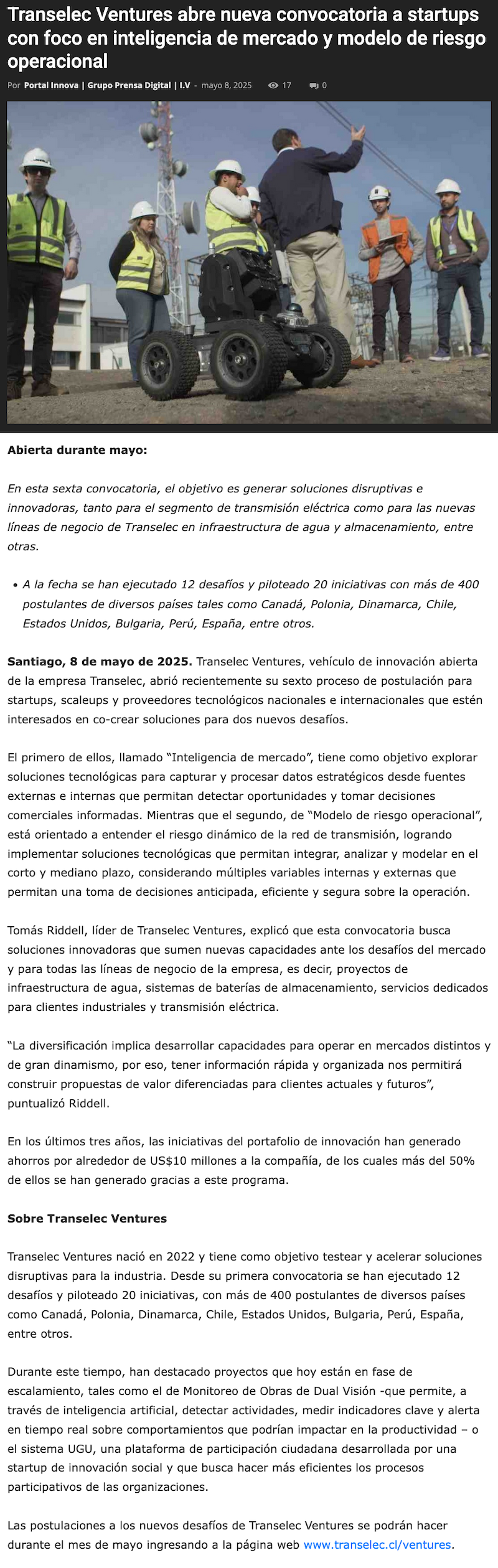 Transelec Ventures abre nueva convocatoria a startups con foco en inteligencia de mercado y modelo de riesgo operacional

Por Portal Innova | Grupo Prensa Digital | I.V - mayo 8, 2025 17 0

Abierta durante mayo:

En esta sexta convocatoria, el objetivo es generar soluciones disruptivas e innovadoras, tanto para el segmento de transmisión eléctrica como para las nuevas líneas de negocio de Transelec en infraestructura de agua y almacenamiento, entre otras.

• A la fecha se han ejecutado 12 desafíos y piloteado 20 iniciativas con más de 400 postulantes de diversos países tales como Canadá, Polonia, Dinamarca, Chile, Estados Unidos, Bulgaria, Perú, España, entre otros.

Santiago, 8 de mayo de 2025. Transelec Ventures, vehículo de innovación abierta de la empresa Transelec, abrió recientemente su sexto proceso de postulación para startups, scaleups y proveedores tecnológicos nacionales e internacionales que estén interesados en co-crear soluciones para dos nuevos desafíos.

El primero de ellos, llamado “Inteligencia de mercado”, tiene como objetivo explorar soluciones tecnológicas para capturar y procesar datos estratégicos desde fuentes externas e internas que permitan detectar oportunidades y tomar decisiones comerciales informadas. Mientras que el segundo, de “Modelo de riesgo operacional”, está orientado a entender el riesgo dinámico de la red de transmisión, logrando implementar soluciones tecnológicas que permitan integrar, analizar y modelar en el corto y mediano plazo, considerando múltiples variables internas y externas que permitan una toma de decisiones anticipada, eficiente y segura sobre la operación.

Tomás Riddell, líder de Transelec Ventures, explicó que esta convocatoria busca soluciones innovadoras que sumen nuevas capacidades ante los desafíos del mercado y para todas las líneas de negocio de la empresa, es decir, proyectos de infraestructura de agua, sistemas de baterías de almacenamiento, servicios dedicados para clientes industriales y transmisión eléctrica.

“La diversificación implica desarrollar capacidades para operar en mercados distintos y de gran dinamismo, por eso, tener información rápida y organizada nos permitirá construir propuestas de valor diferenciadas para clientes actuales y futuros”, puntualizó Riddell.

En los últimos tres años, las iniciativas del portafolio de innovación han generado ahorros por alrededor de US$10 millones a la compañía, de los cuales más del 50% de ellos se han generado gracias a este programa.

Sobre Transelec Ventures

Transelec Ventures nació en 2022 y tiene como objetivo testear y acelerar soluciones disruptivas para la industria. Desde su primera convocatoria se han ejecutado 12 desafíos y piloteado 20 iniciativas, con más de 400 postulantes de diversos países como Canadá, Polonia, Dinamarca, Chile, Estados Unidos, Bulgaria, Perú, España, entre otros.

Durante este tiempo, han destacado proyectos que hoy están en fase de escalamiento, tales como el de Monitoreo de Obras de Dual Visión -que permite, a través de inteligencia artificial, detectar actividades, medir indicadores clave y alerta en tiempo real sobre comportamientos que podrían impactar en la productividad – o el sistema UGU, una plataforma de participación ciudadana desarrollada por una startup de innovación social y que busca hacer más eficientes los procesos participativos de las organizaciones.

Las postulaciones a los nuevos desafíos de Transelec Ventures se podrán hacer durante el mes de mayo ingresando a la página web www.transelec.cl/ventures.